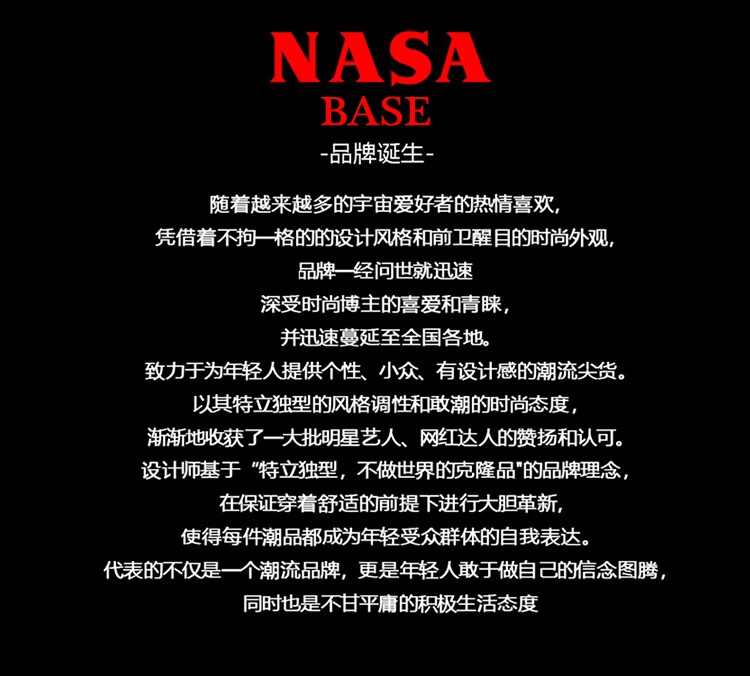 NASA
BASE
-品牌诞生-

随着越来越多的宇宙爱好者的热情喜欢，
凭借着不拘一格的的设计风格和前卫醒目的时尚外观，
品牌一经问世就迅速
深受时尚博主的喜爱和青睐，
并迅速蔓延至全国各地。
致力于为年轻人提供个性、小众、有设计感的潮流尖货。
以其特立独型的风格调性和敢潮的时尚态度，
渐渐地收获了一大批明星艺人、网红达人的赞扬和认可。
设计师基于“特立独型，不做世界的克隆品”的品牌理念，
在保证穿着舒适的前提下进行大胆革新，
使得每件潮品都成为年轻受众群体的自我表达。
代表的不仅是一个潮流品牌，更是年轻人敢于做自己的信念图腾，
同时也是不甘平庸的积极生活态度